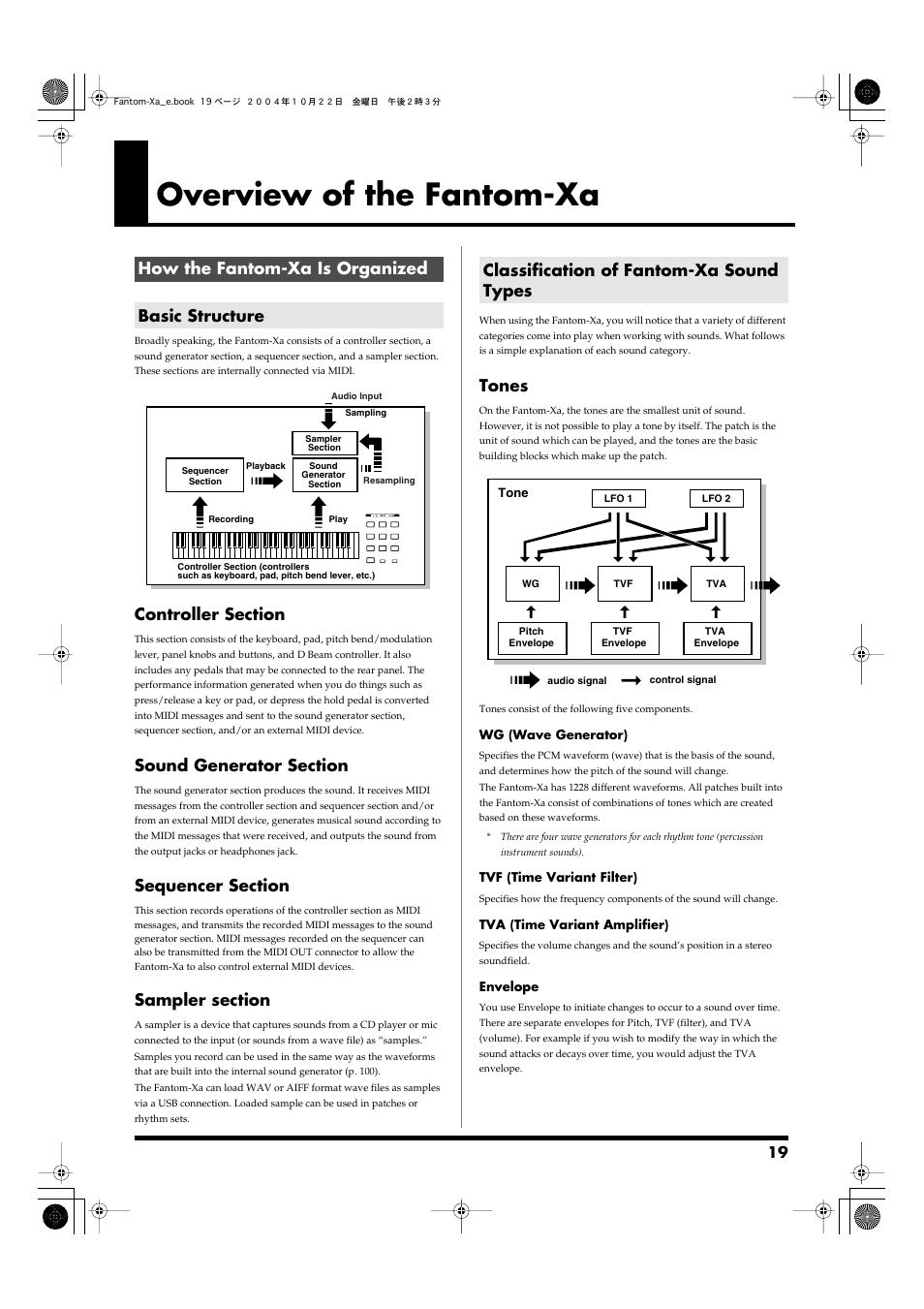 Fantom-Xa_e.book 19 ページ ２００４年１０月２２日 金曜日 午後２時３分

Overview of the Fantom-Xa

How the Fantom-Xa Is Organized

Basic Structure

Broadly speaking, the Fantom-Xa consists of a controller section, a sound generator section, a sequencer section, and a sampler section. These sections are internally connected via MIDI.

Audio Input
Sampling
Sampler Section
Sequencer Section
Playback
Sound Generator Section
Resampling
Recording
Play
Controller Section (controllers such as keyboard, pad, pitch bend lever, etc.)

Controller Section

This section consists of the keyboard, pad, pitch bend/modulation lever, panel knobs and buttons, and D Beam controller. It also includes any pedals that may be connected to the rear panel. The performance information generated when you do things such as press/release a key or pad, or depress the hold pedal is converted into MIDI messages and sent to the sound generator section, sequencer section, and/or an external MIDI device.

Sound Generator Section

The sound generator section produces the sound. It receives MIDI messages from the controller section and sequencer section and/or from an external MIDI device, generates musical sound according to the MIDI messages that were received, and outputs the sound from the output jacks or headphones jack.

Sequencer Section

This section records operations of the controller section as MIDI messages, and transmits the recorded MIDI messages to the sound generator section. MIDI messages recorded on the sequencer can also be transmitted from the MIDI OUT connector to allow the Fantom-Xa to also control external MIDI devices.

Sampler section

A sampler is a device that captures sounds from a CD player or mic connected to the input (or sounds from a wave file) as “samples.” Samples you record can be used in the same way as the waveforms that are built into the internal sound generator (p. 100).
The Fantom-Xa can load WAV or AIFF format wave files as samples via a USB connection. Loaded sample can be used in patches or rhythm sets.

Classification of Fantom-Xa Sound Types

When using the Fantom-Xa, you will notice that a variety of different categories come into play when working with sounds. What follows is a simple explanation of each sound category.

Tones

On the Fantom-Xa, the tones are the smallest unit of sound. However, it is not possible to play a tone by itself. The patch is the unit of sound which can be played, and the tones are the basic building blocks which make up the patch.

Tone
LFO 1
LFO 2
WG
TVF
TVA
Pitch Envelope
TVF Envelope
TVA Envelope
audio signal
control signal

Tones consist of the following five components.

WG (Wave Generator)

Specifies the PCM waveform (wave) that is the basis of the sound, and determines how the pitch of the sound will change.
The Fantom-Xa has 1228 different waveforms. All patches built into the Fantom-Xa consist of combinations of tones which are created based on these waveforms.

* There are four wave generators for each rhythm tone (percussion instrument sounds).

TVF (Time Variant Filter)

Specifies how the frequency components of the sound will change.

TVA (Time Variant Amplifier)

Specifies the volume changes and the sound’s position in a stereo soundfield.

Envelope

You use Envelope to initiate changes to occur to a sound over time. There are separate envelopes for Pitch, TVF (filter), and TVA (volume). For example if you wish to modify the way in which the sound attacks or decays over time, you would adjust the TVA envelope.

19